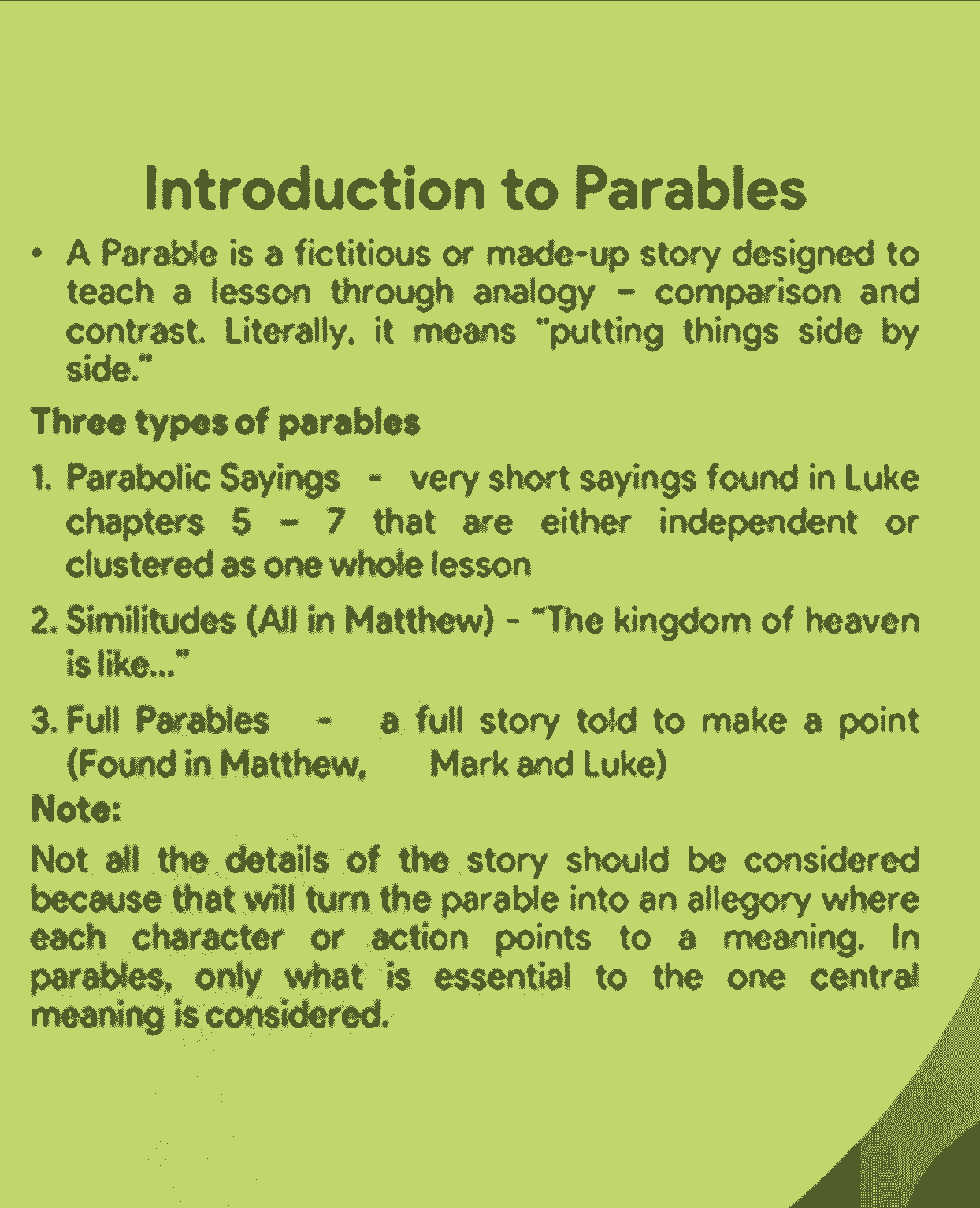 Introduction to Parables

• A Parable is a fictitious or made-up story designed to teach a lesson through analogy – comparison and contrast. Literally, it means "putting things side by side."

Three types of parables

1. Parabolic Sayings - very short sayings found in Luke chapters 5 – 7 that are either independent or clustered as one whole lesson

2. Similitudes (All in Matthew) - "The kingdom of heaven is like..."

3. Full Parables - a full story told to make a point (Found in Matthew, Mark and Luke)

Note:

Not all the details of the story should be considered because that will turn the parable into an allegory where each character or action points to a meaning. In parables, only what is essential to the one central meaning is considered.